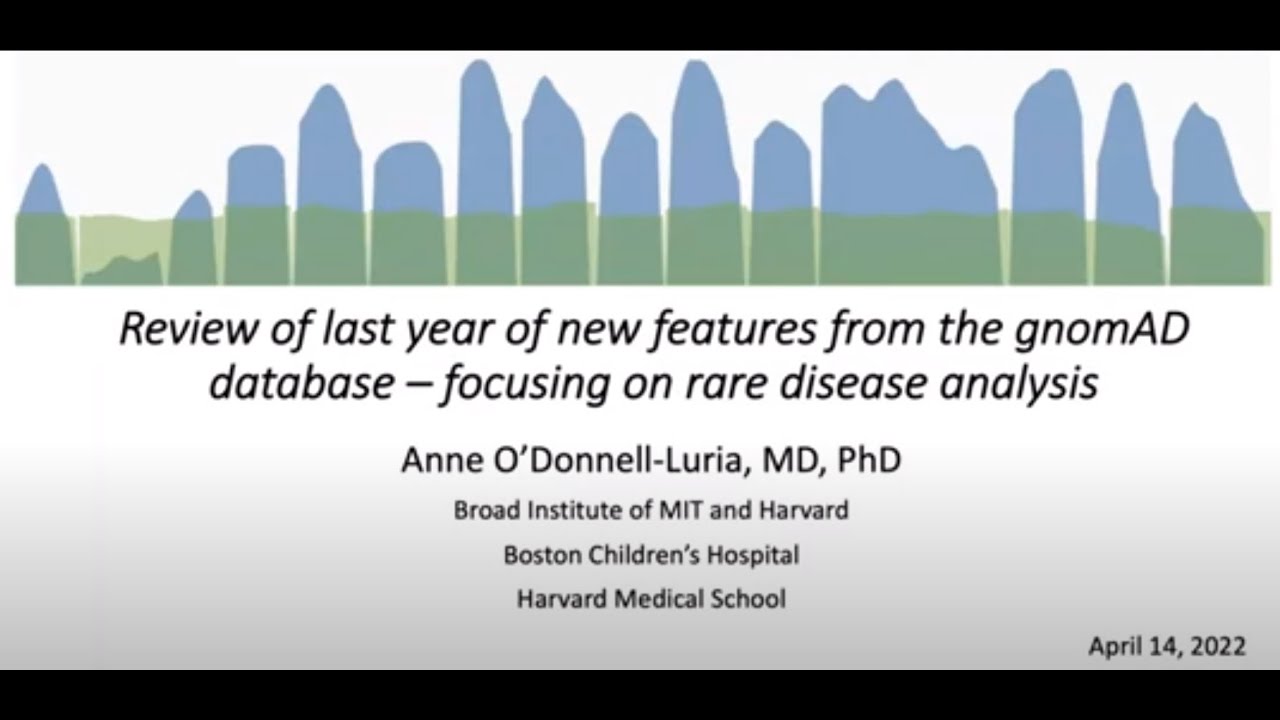 Review of last year of new features from the gnomAD database – focusing on rare disease analysis

Anne O'Donnell-Luria, MD, PhD

Broad Institute of MIT and Harvard

Boston Children's Hospital

Harvard Medical School

April 14, 2022